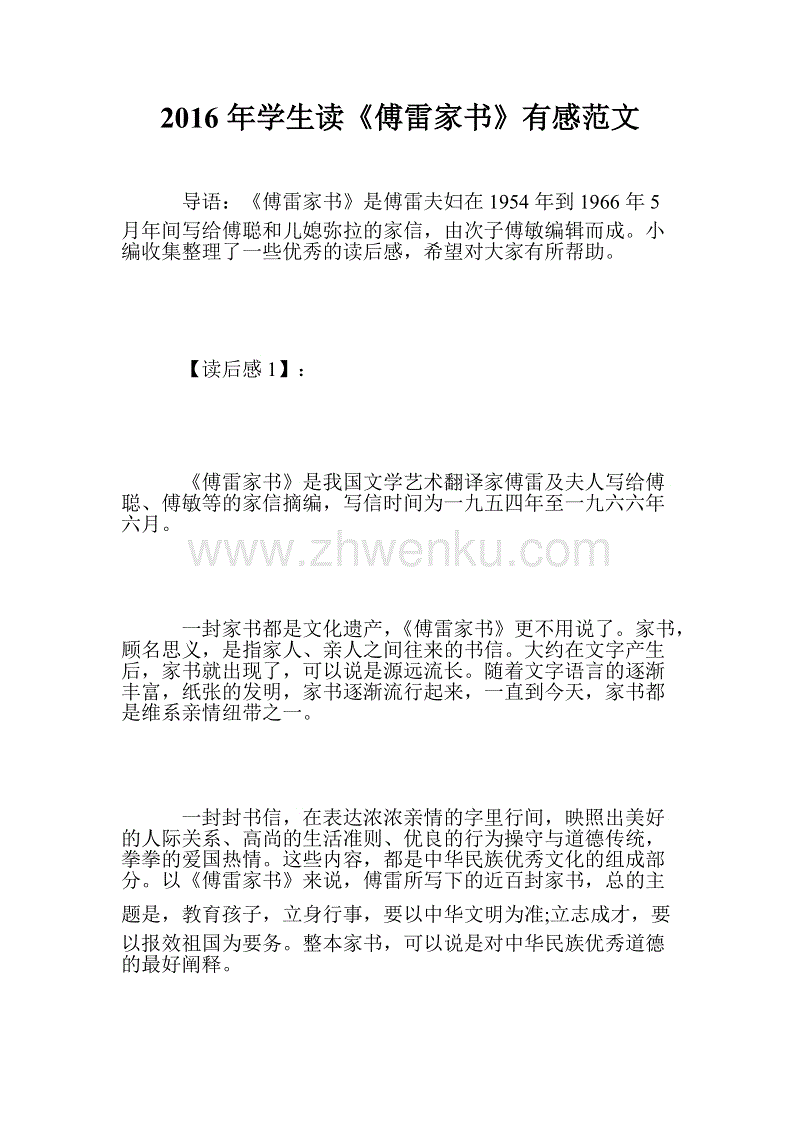 2016 年学生读《傅雷家书》有感范文

导语：《傅雷家书》是傅雷夫妇在 1954 年到 1966 年 5 月年间写给傅聪和儿媳弥拉的家信，由次子傅敏编辑而成。小编收集整理了一些优秀的读后感，希望对大家有所帮助。

【读后感 1】：

《傅雷家书》是我国文学艺术翻译家傅雷及夫人写给傅聪、傅敏等的家信摘编，写信时间为一九五四年至一九六六年六月。

www.zhwenku.com

一封家书都是文化遗产，《傅雷家书》更不用说了。家书，顾名思义，是指家人、亲人之间往来的书信。大约在文字产生后，家书就出现了，可以说是源远流长。随着文字语言的逐渐丰富，纸张的发明，家书逐渐流行起来，一直到今天，家书都是维系亲情纽带之一。

一封封书信，在表达浓浓亲情的字里行间，映照出美好的人际关系、高尚的生活准则、优良的行为操守与道德传统，拳拳的爱国热情。这些内容，都是中华民族优秀文化的组成部分。以《傅雷家书》来说，傅雷所写下的近百封家书，总的主题是，教育孩子，立身行事，要以中华文明为准;立志成才，要以报效祖国为要务。整本家书，可以说是对中华民族优秀道德的最好阐释。